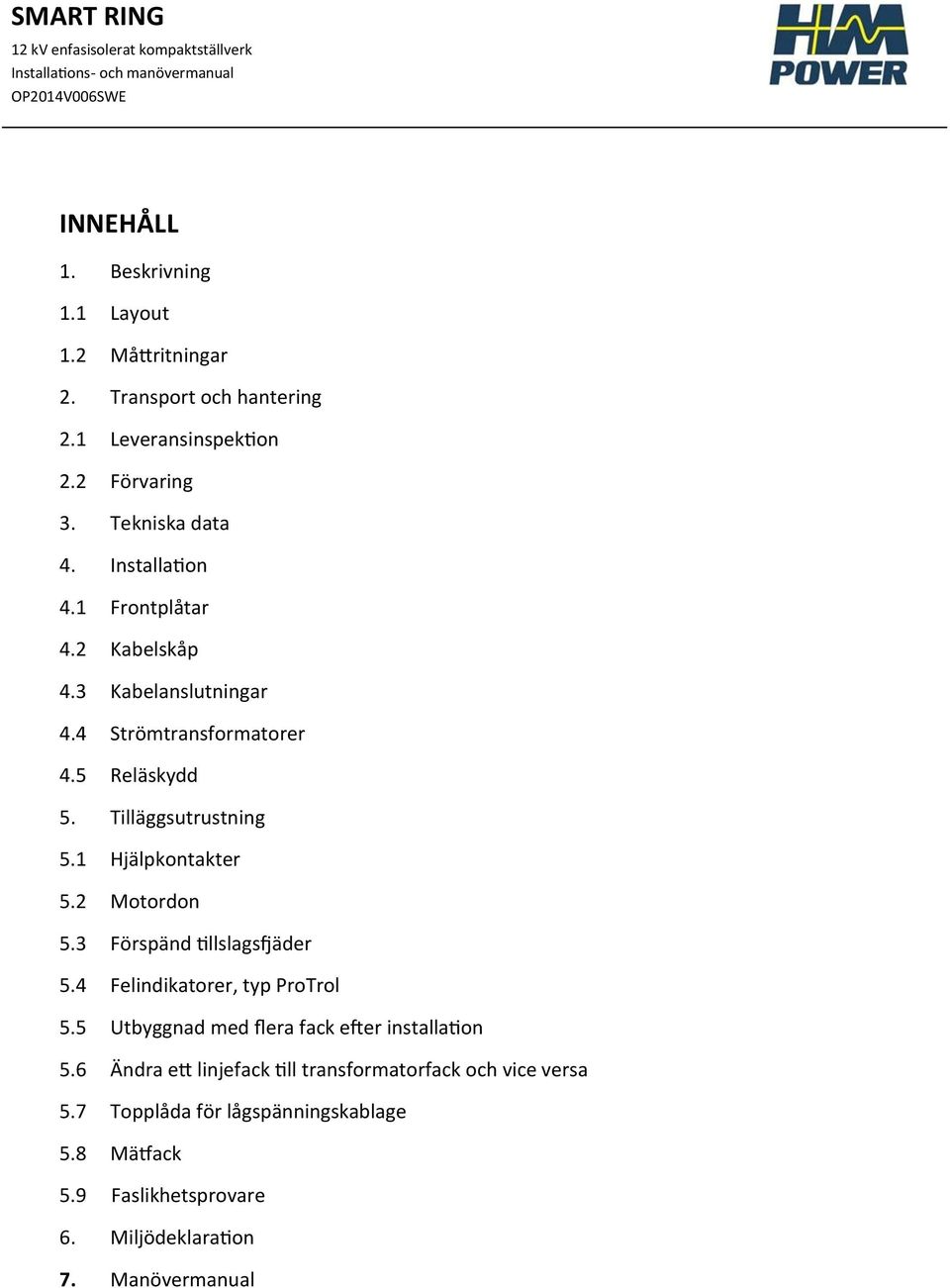 SMART RING
12 kV enfasisolerat kompaktställverk
Installations- och manövermanual
OP2014V006SWE

HM POWER

INNEHÅLL

1. Beskrivning
1.1 Layout
1.2 Måttritningar
2. Transport och hantering
2.1 Leveransinspektion
2.2 Förvaring
3. Tekniska data
4. Installation
4.1 Frontplåtar
4.2 Kabelskåp
4.3 Kabelanslutningar
4.4 Strömtransformatorer
4.5 Reläskydd
5. Tilläggsutrustning
5.1 Hjälpkontakter
5.2 Motordon
5.3 Förspänd tillslagsfjäder
5.4 Felindikatorer, typ ProTrol
5.5 Utbyggnad med flera fack efter installation
5.6 Ändra ett linjefack till transformatorfack och vice versa
5.7 Topplåda för lågspänningskablage
5.8 Mätfack
5.9 Faslikhetsprovare
6. Miljödeklaration
7. Manövermanual